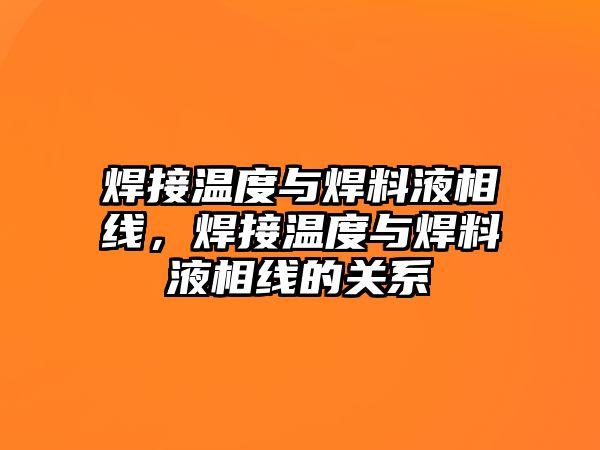 焊接温度与焊料液相线，焊接温度与焊料液相线的关系